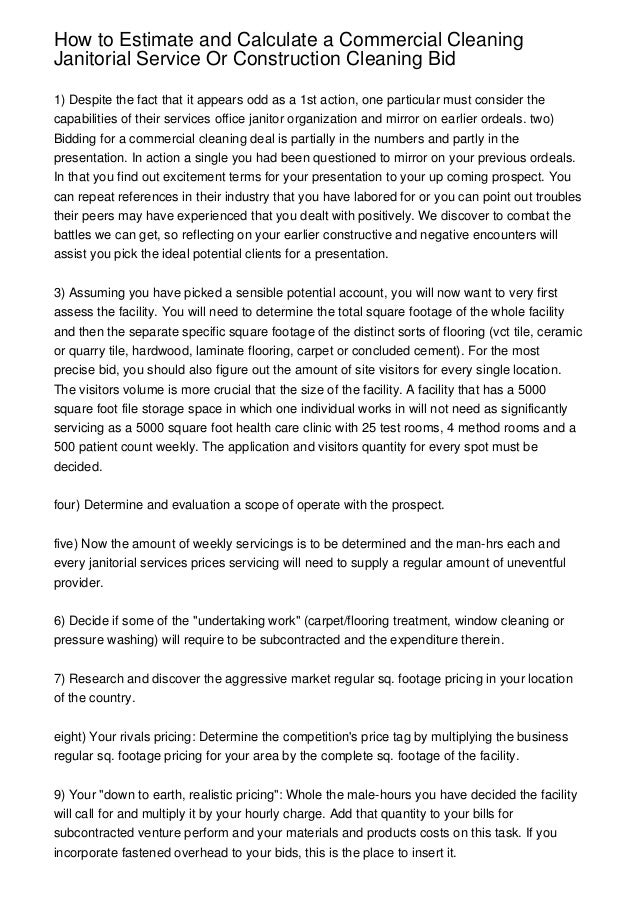 How to Estimate and Calculate a Commercial Cleaning Janitorial Service Or Construction Cleaning Bid

1) Despite the fact that it appears odd as a 1st action, one particular must consider the capabilities of their services office janitor organization and mirror on earlier ordeals. two) Bidding for a commercial cleaning deal is partially in the numbers and partly in the presentation. In action a single you had been questioned to mirror on your previous ordeals. In that you find out excitement terms for your presentation to your up coming prospect. You can repeat references in their industry that you have labored for or you can point out troubles their peers may have experienced that you dealt with positively. We discover to combat the battles we can get, so reflecting on your earlier constructive and negative encounters will assist you pick the ideal potential clients for a presentation.

3) Assuming you have picked a sensible potential account, you will now want to very first assess the facility. You will need to determine the total square footage of the whole facility and then the separate specific square footage of the distinct sorts of flooring (vct tile, ceramic or quarry tile, hardwood, laminate flooring, carpet or concluded cement). For the most precise bid, you should also figure out the amount of site visitors for every single location. The visitors volume is more crucial that the size of the facility. A facility that has a 5000 square foot file storage space in which one individual works in will not need as significantly servicing as a 5000 square foot health care clinic with 25 test rooms, 4 method rooms and a 500 patient count weekly. The application and visitors quantity for every spot must be decided.

four) Determine and evaluation a scope of operate with the prospect.

five) Now the amount of weekly servicings is to be determined and the man-hrs each and every janitorial services prices servicing will need to supply a regular amount of uneventful provider.

6) Decide if some of the "undertaking work" (carpet/flooring treatment, window cleaning or pressure washing) will require to be subcontracted and the expenditure therein.

7) Research and discover the aggressive market regular sq. footage pricing in your location of the country.

eight) Your rivals pricing: Determine the competition's price tag by multiplying the business regular sq. footage pricing for your area by the complete sq. footage of the facility.

9) Your "down to earth, realistic pricing": Whole the male-hours you have decided the facility will call for and multiply it by your hourly charge. Add that quantity to your bills for subcontracted venture perform and your materials and products costs on this task. If you incorporate fastened overhead to your bids, this is the place to insert it.